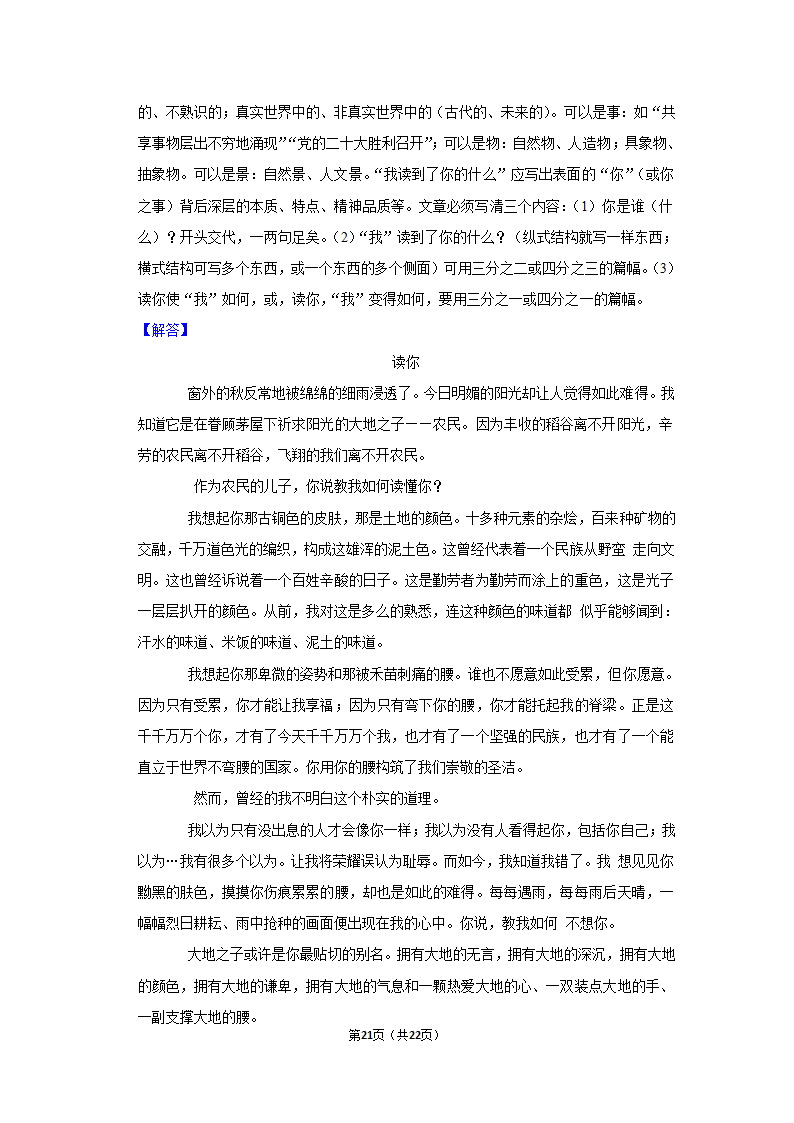 的、不熟识的；真实世界中的、非真实世界中的（古代的、未来的）。可以是事：如“共享事物层出不穷地涌现”“党的二十大胜利召开”；可以是物：自然物、人造物；具象物、抽象物。可以是景：自然景、人文景。“我读到了你的什么”应写出表面的“你”（或你之事）背后深层的本质、特点、精神品质等。文章必须写清三个内容：（1）你是谁（什么）？开头交代，一两句足矣。（2）“我”读到了你的什么？（纵式结构就写一样东西；横式结构可写多个东西，或一个东西的多个侧面）可用三分之二或四分之三的篇幅。（3）读你使“我”如何，或，读你，“我”变得如何，要用三分之一或四分之一的篇幅。

【解答】

读你

窗外的秋反常地被绵绵的细雨浸透了。今日明媚的阳光却让人觉得如此难得。我知道它是在眷顾茅屋下祈求阳光的大地之子——农民。因为丰收的稻谷离不开阳光，辛劳的农民离不开稻谷，飞翔的我们离不开农民。

作为农民的儿子，你说教我如何读懂你？

我想起你那古铜色的皮肤，那是土地的颜色。十多种元素的杂烩，百来种矿物的交融，千万道色光的编织，构成这雄浑的泥土色。这曾经代表着一个民族从野蛮 走向文明。这也曾经诉说着一个百姓辛酸的日子。这是勤劳者为勤劳而涂上的重色，这是光子一层层扒开的颜色。从前，我对这是多么的熟悉，连这种颜色的味道都 似乎能够闻到：汗水的味道、米饭的味道、泥土的味道。

我想起你那卑微的姿势和那被禾苗刺痛的腰。谁也不愿意如此受累，但你愿意。因为只有受累，你才能让我享福；因为只有弯下你的腰，你才能托起我的脊梁。正是这千千万万个你，才有了今天千千万万个我，也才有了一个坚强的民族，也才有了一个能直立于世界不弯腰的国家。你用你的腰构筑了我们崇敬的圣洁。

然而，曾经的我不明白这个朴实的道理。

我以为只有没出息的人才会像你一样；我以为没有人看得起你，包括你自己；我以为…我有很多个以为。让我将荣耀误认为耻辱。而如今，我知道我错了。我 想见见你黝黑的肤色，摸摸你伤痕累累的腰，却也是如此的难得。每每遇雨，每每雨后天晴，一幅幅烈日耕耘、雨中抢种的画面便出现在我的心中。你说，教我如何 不想你。

大地之子或许是你最贴切的别名。拥有大地的无言，拥有大地的深沉，拥有大地的颜色，拥有大地的谦卑，拥有大地的气息和一颗热爱大地的心、一双装点大地的手、一副支撑大地的腰。

第21页（共22页）